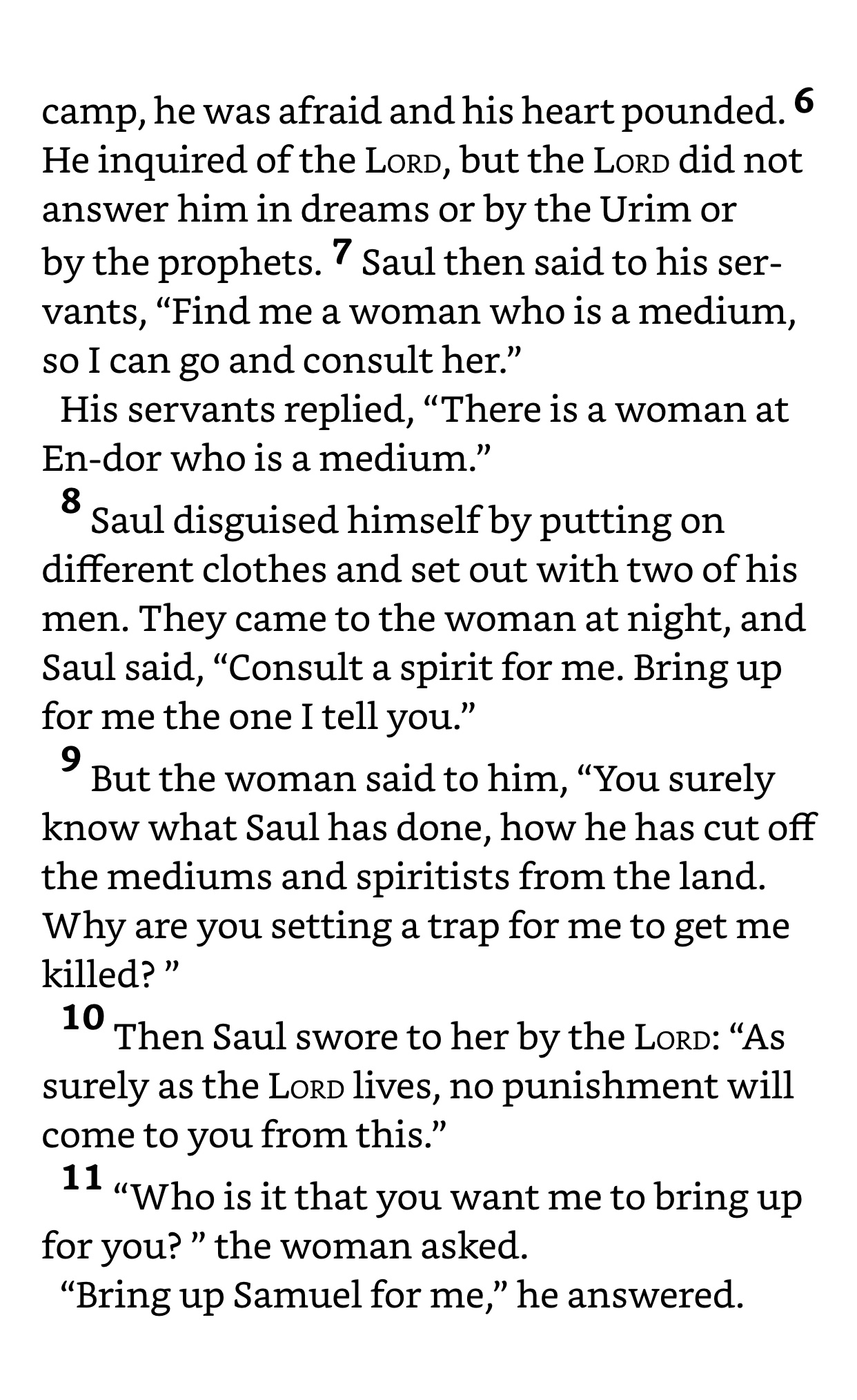 camp, he was afraid and his heart pounded. 6 He inquired of the LORD, but the LORD did not answer him in dreams or by the Urim or by the prophets. 7 Saul then said to his servants, “Find me a woman who is a medium, so I can go and consult her.”

His servants replied, “There is a woman at En-dor who is a medium.”

8 Saul disguised himself by putting on different clothes and set out with two of his men. They came to the woman at night, and Saul said, “Consult a spirit for me. Bring up for me the one I tell you.”

9 But the woman said to him, “You surely know what Saul has done, how he has cut off the mediums and spiritists from the land. Why are you setting a trap for me to get me killed? ”

10 Then Saul swore to her by the LORD: “As surely as the LORD lives, no punishment will come to you from this.”

11 “Who is it that you want me to bring up for you? ” the woman asked.

“Bring up Samuel for me,” he answered.